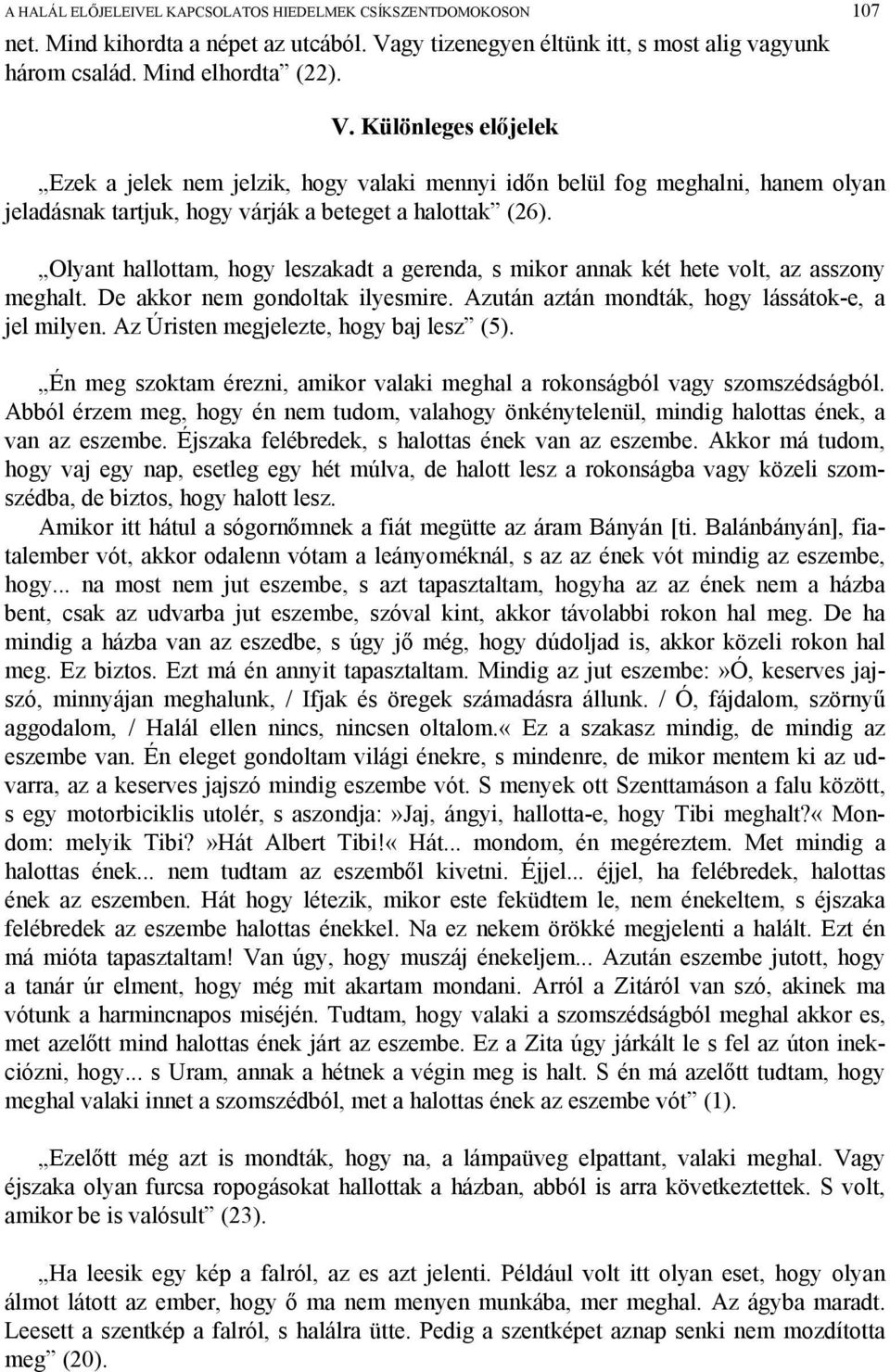 A HALÁL ELŐJELEIVEL KAPCSOLATOS HIEDELMEK CSÍKSZENTDOMOKOSON 107

net. Mind kihordta a népet az utcából. Vagy tizenegyen éltünk itt, s most alig vagyunk három család. Mind elhordta” (22).

V. Különleges előjelek

„Ezek a jelek nem jelzik, hogy valaki mennyi időn belül fog meghalni, hanem olyan jeladásnak tartjuk, hogy várják a beteget a halottak” (26).

„Olyant hallottam, hogy leszakadt a gerenda, s mikor annak két hete volt, az asszony meghalt. De akkor nem gondoltak ilyesmire. Azután aztán mondták, hogy lássátok-e, a jel milyen. Az Úristen megjelezte, hogy baj lesz” (5).

„Én meg szoktam érezni, amikor valaki meghal a rokonságból vagy szomszédságból. Abból érzem meg, hogy én nem tudom, valahogy önkénytelenül, mindig halottas ének, a van az eszembe. Éjszaka felébredek, s halottas ének van az eszembe. Akkor má tudom, hogy vaj egy nap, esetleg egy hét múlva, de halott lesz a rokonságba vagy közeli szomszédba, de biztos, hogy halott lesz.
Amikor itt hátul a sógornőmnek a fiát megütte az áram Bányán [ti. Balánbányán], fiatalember vót, akkor odalenn vótam a leányoméknál, s az az ének vót mindig az eszembe, hogy... na most nem jut eszembe, s azt tapasztaltam, hogyha az az ének nem a házba bent, csak az udvarba jut eszembe, szóval kint, akkor távolabbi rokon hal meg. De ha mindig a házba van az eszedbe, s úgy jő még, hogy dúdoljad is, akkor közeli rokon hal meg. Ez biztos. Ezt má én annyit tapasztaltam. Mindig az jut eszembe:»Ó, keserves jajszó, minnyájan meghalunk, / Ifjak és öregek számadásra állunk. / Ó, fájdalom, szörnyű aggodalom, / Halál ellen nincs, nincsen oltalom.« Ez a szakasz mindig, de mindig az eszembe van. Én eleget gondoltam világi énekre, s mindenre, de mikor mentem ki az udvarra, az a keserves jajszó mindig eszembe vót. S menyek ott Szenttamáson a falu között, s egy motorbiciklis utolér, s aszondja:»Jaj, ángyi, hallotta-e, hogy Tibi meghalt?« Mondom: melyik Tibi?»Hát Albert Tibi!« Hát... mondom, én megéreztem. Met mindig a halottas ének... nem tudtam az eszemből kivetni. Éjjel... éjjel, ha felébredek, halottas ének az eszemben. Hát hogy létezik, mikor este feküdtem le, nem énekeltem, s éjszaka felébredek az eszembe halottas énekkel. Na ez nekem örökké megjelenti a halált. Ezt én má mióta tapasztaltam! Van úgy, hogy muszáj énekeljem... Azután eszembe jutott, hogy a tanár úr elment, hogy még mit akartam mondani. Arról a Zitáról van szó, akinek ma vótunk a harmincnapos miséjén. Tudtam, hogy valaki a szomszédságból meghal akkor es, met azelőtt mind halottas ének járt az eszembe. Ez a Zita úgy járkált le s fel az úton inekciózni, hogy... s Uram, annak a hétnek a végin meg is halt. S én má azelőtt tudtam, hogy meghal valaki innet a szomszédból, met a halottas ének az eszembe vót” (1).

„Ezelőtt még azt is mondták, hogy na, a lámpaüveg elpattant, valaki meghal. Vagy éjszaka olyan furcsa ropogásokat hallottak a házban, abból is arra következtettek. S volt, amikor be is valósult” (23).

„Ha leesik egy kép a falról, az es azt jelenti. Például volt itt olyan eset, hogy olyan álmot látott az ember, hogy ő ma nem menyen munkába, mer meghal. Az ágyba maradt. Leesett a szentkép a falról, s halálra ütte. Pedig a szentképet aznap senki nem mozdította meg” (20).